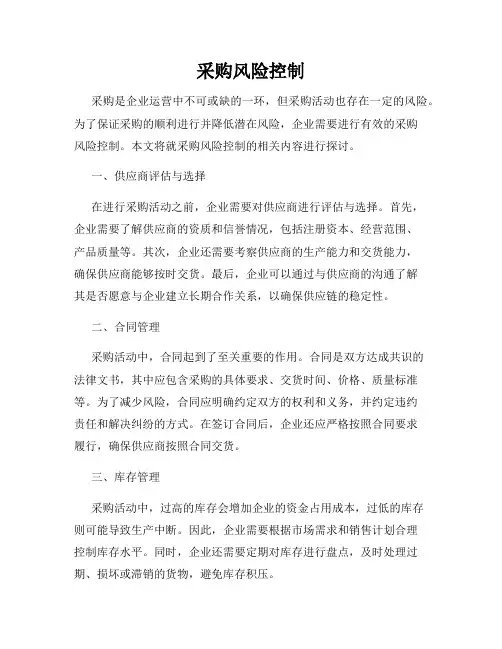 采购风险控制

采购是企业运营中不可或缺的一环，但采购活动也存在一定的风险。为了保证采购的顺利进行并降低潜在风险，企业需要进行有效的采购风险控制。本文将就采购风险控制的相关内容进行探讨。

一、供应商评估与选择

在进行采购活动之前，企业需要对供应商进行评估与选择。首先，企业需要了解供应商的资质和信誉情况，包括注册资本、经营范围、产品质量等。其次，企业还需要考察供应商的生产能力和交货能力，确保供应商能够按时交货。最后，企业可以通过与供应商的沟通了解其是否愿意与企业建立长期合作关系，以确保供应链的稳定性。

二、合同管理

采购活动中，合同起到了至关重要的作用。合同是双方达成共识的法律文书，其中应包含采购的具体要求、交货时间、价格、质量标准等。为了减少风险，合同应明确约定双方的权利和义务，并约定违约责任和解决纠纷的方式。在签订合同后，企业还应严格按照合同要求履行，确保供应商按照合同交货。

三、库存管理

采购活动中，过高的库存会增加企业的资金占用成本，过低的库存则可能导致生产中断。因此，企业需要根据市场需求和销售计划合理控制库存水平。同时，企业还需要定期对库存进行盘点，及时处理过期、损坏或滞销的货物，避免库存积压。